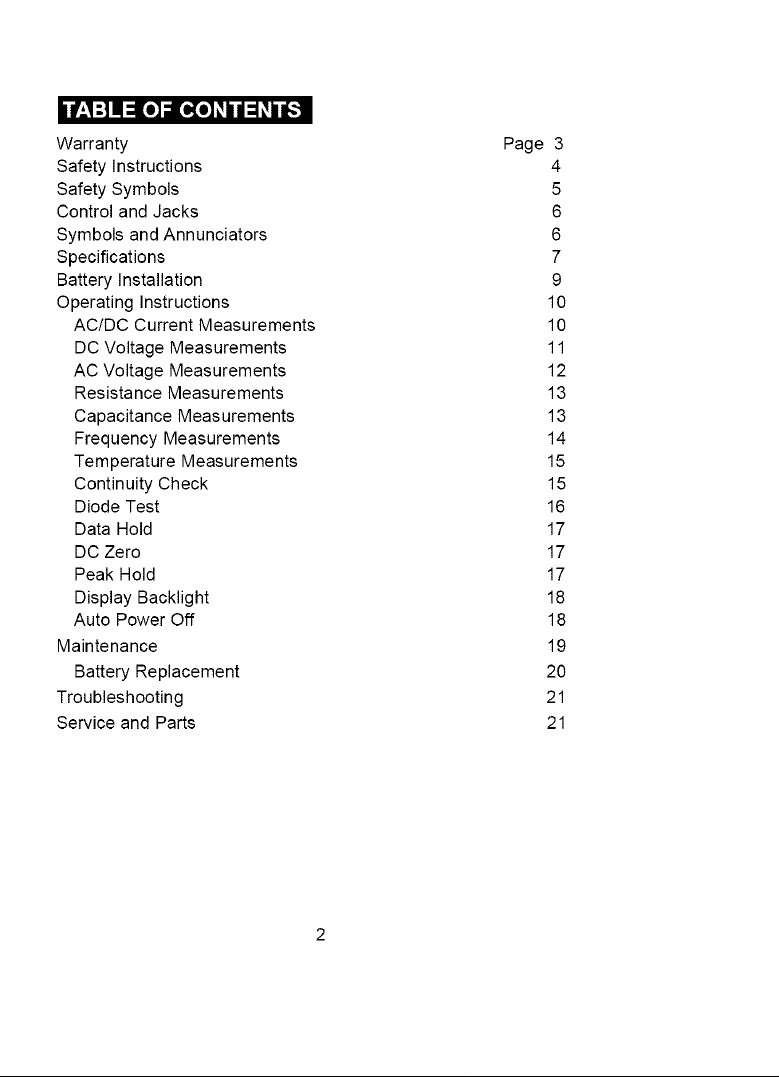 TABLE OF CONTENTS

Warranty Page 3
Safety Instructions 4
Safety Symbols 5
Control and Jacks 6
Symbols and Annunciators 6
Specifications 7
Battery Installation 9
Operating Instructions 10
AC/DC Current Measurements 10
DC Voltage Measurements 11
AC Voltage Measurements 12
Resistance Measurements 13
Capacitance Measurements 13
Frequency Measurements 14
Temperature Measurements 15
Continuity Check 15
Diode Test 16
Data Hold 17
DC Zero 17
Peak Hold 17
Display Backlight 18
Auto Power Off 18
Maintenance 19
Battery Replacement 20
Troubleshooting 21
Service and Parts 21

2